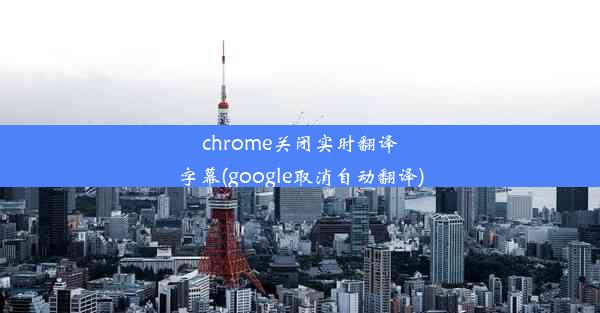 chrome关闭实时翻译字幕(google取消自动翻译)